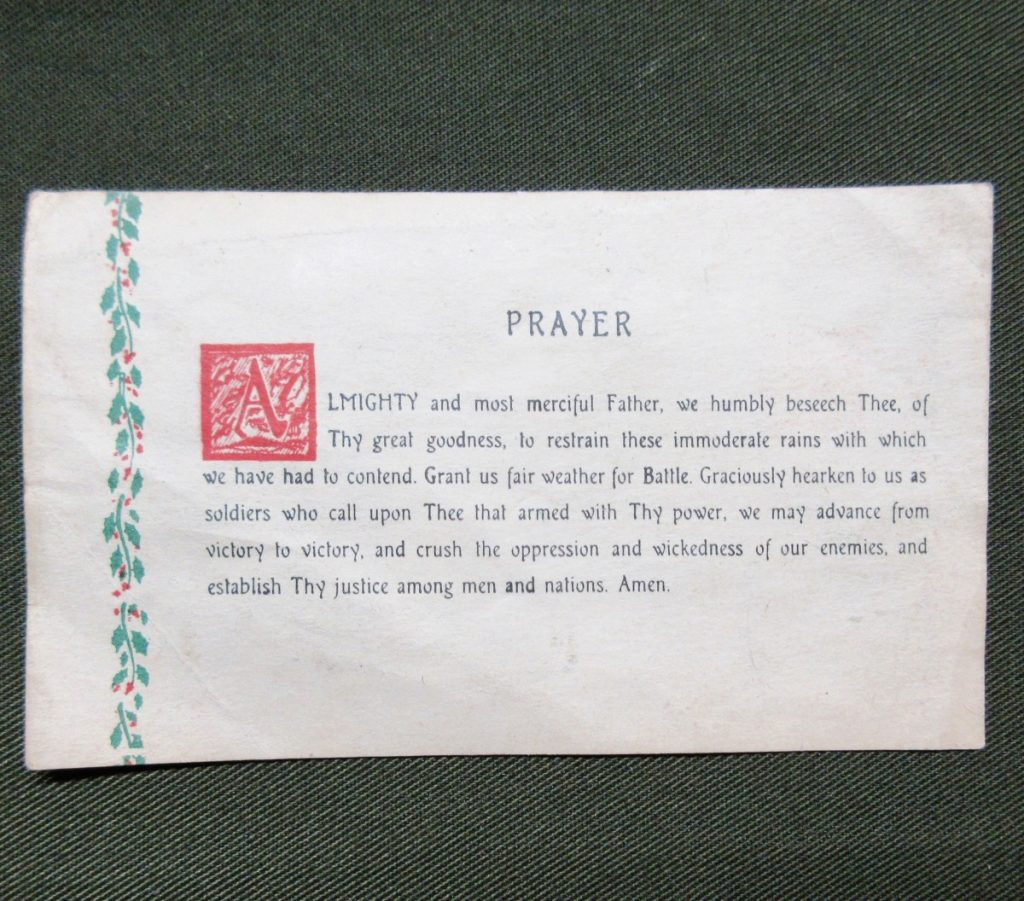 PRAYER

ALMIGHTY and most merciful Father, we humbly beseech Thee, of Thy great goodness, to restrain these immoderate rains with which we have had to contend. Grant us fair weather for Battle. Graciously hearken to us as soldiers who call upon Thee that armed with Thy power, we may advance from victory to victory, and crush the oppression and wickedness of our enemies, and establish Thy justice among men and nations. Amen.